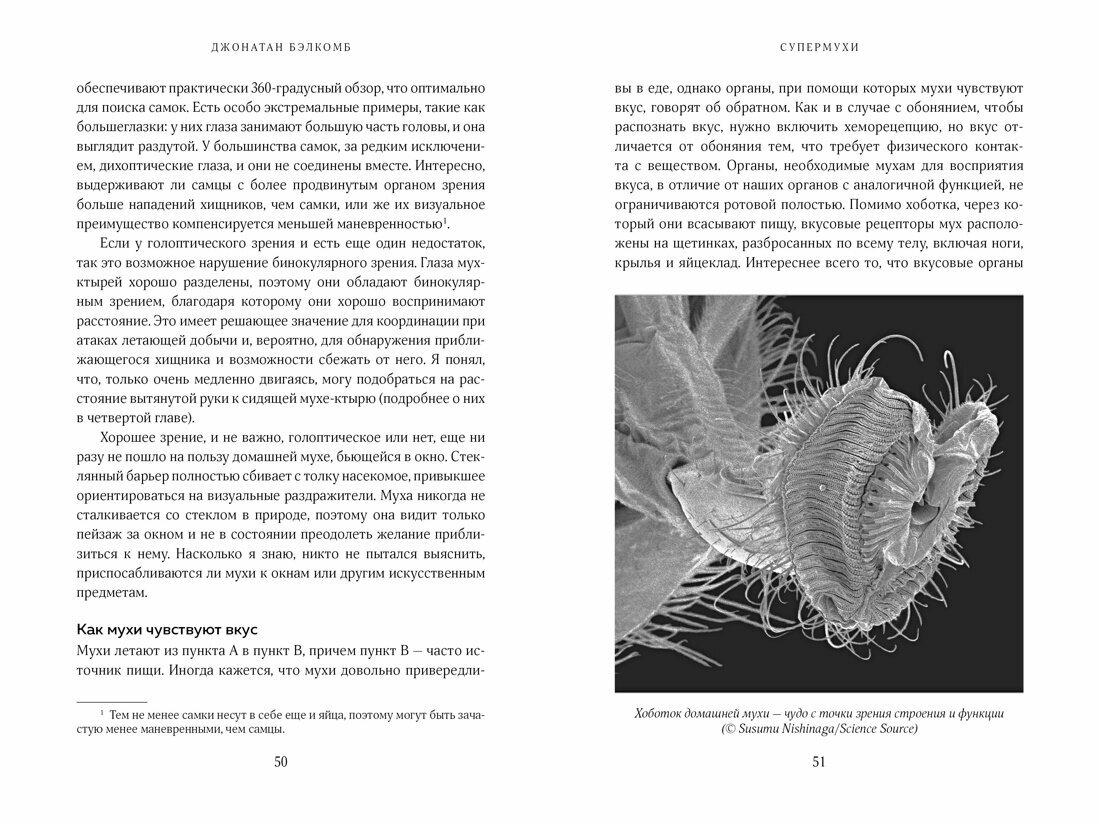 ДЖОНАТАН БЭЛКОМБ

обеспечивают практически 360-градусный обзор, что оптимально для поиска самок. Есть особо экстремальные примеры, такие как большеглазки: у них глаза занимают большую часть головы, и она выглядит раздутой. У большинства самок, за редким исключением, дихоптические глаза, и они не соединены вместе. Интересно, выдерживают ли самцы с более продвинутым органом зрения больше нападений хищников, чем самки, или же их визуальное преимущество компенсируется меньшей маневренностью$^1$.

Если у голоптического зрения и есть еще один недостаток, так это возможное нарушение бинокулярного зрения. Глаза мух-ктырей хорошо разделены, поэтому они обладают бинокулярным зрением, благодаря которому они хорошо воспринимают расстояние. Это имеет решающее значение для координации при атаках летающей добычи и, вероятно, для обнаружения приближающегося хищника и возможности сбежать от него. Я понял, что, только очень медленно двигаясь, могу подобраться на расстояние вытянутой руки к сидящей мухе-ктырю (подробнее о них в четвертой главе).

Хорошее зрение, и не важно, голоптическое или нет, еще ни разу не пошло на пользу домашней мухе, бьющейся в окно. Стеклянный барьер полностью сбивает с толку насекомое, привыкшее ориентироваться на визуальные раздражители. Муха никогда не сталкивается со стеклом в природе, поэтому она видит только пейзаж за окном и не в состоянии преодолеть желание приблизиться к нему. Насколько я знаю, никто не пытался выяснить, приспосабливаются ли мухи к окнам или другим искусственным предметам.

Как мухи чувствуют вкус

Мухи летают из пункта А в пункт В, причем пункт В — часто источник пищи. Иногда кажется, что мухи довольно привередли-

$^1$ Тем не менее самки несут в себе еще и яйца, поэтому могут быть зачастую менее маневренными, чем самцы.

50

СУПЕРМУХИ

вы в еде, однако органы, при помощи которых мухи чувствуют вкус, говорят об обратном. Как и в случае с обонянием, чтобы распознать вкус, нужно включить хеморецепцию, но вкус отличается от обоняния тем, что требует физического контакта с веществом. Органы, необходимые мухам для восприятия вкуса, в отличие от наших органов с аналогичной функцией, не ограничиваются ротовой полостью. Помимо хоботка, через который они всасывают пищу, вкусовые рецепторы мух расположены на щетинках, разбросанных по всему телу, включая ноги, крылья и яйцеклад. Интереснее всего то, что вкусовые органы

Хоботок домашней мухи — чудо с точки зрения строения и функции (© Susumu Nishinaga/Science Source)

51